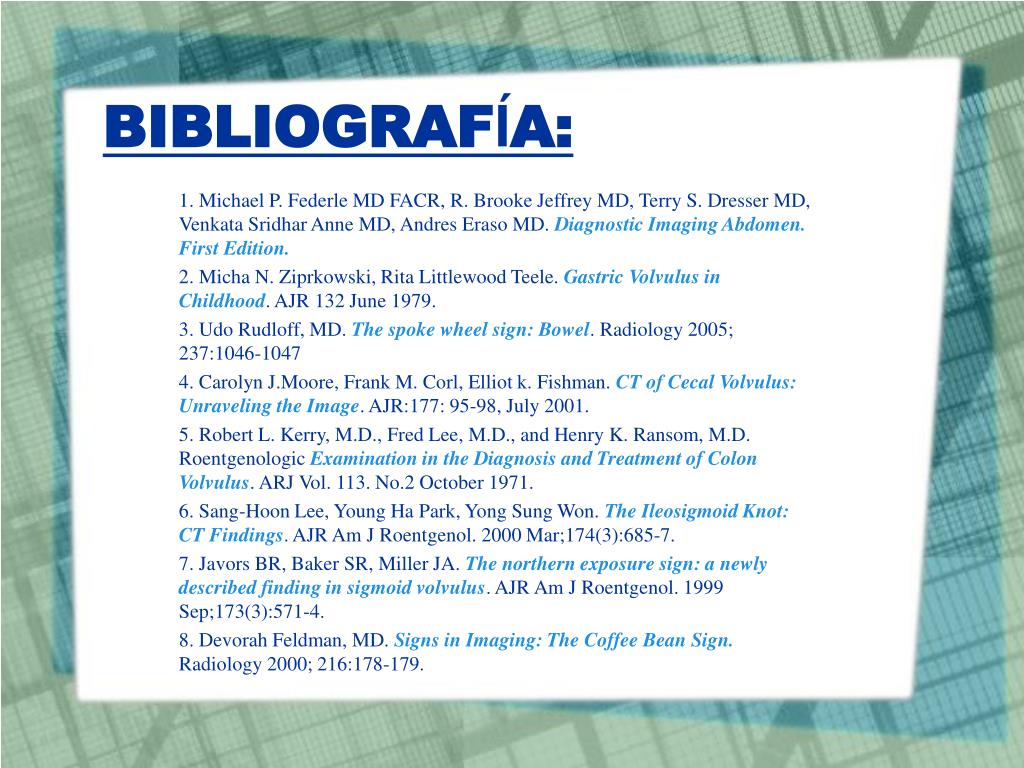 BIBLIOGRAFÍA:

1. Michael P. Federle MD FACR, R. Brooke Jeffrey MD, Terry S. Dresser MD, Venkata Sridhar Anne MD, Andres Eraso MD. Diagnostic Imaging Abdomen. First Edition.

2. Micha N. Ziprkowski, Rita Littlewood Teele. Gastric Volvulus in Childhood. AJR 132 June 1979.

3. Udo Rudloff, MD. The spoke wheel sign: Bowel. Radiology 2005; 237:1046-1047

4. Carolyn J.Moore, Frank M. Corl, Elliot k. Fishman. CT of Cecal Volvulus: Unraveling the Image. AJR:177: 95-98, July 2001.

5. Robert L. Kerry, M.D., Fred Lee, M.D., and Henry K. Ransom, M.D. Roentgenologic Examination in the Diagnosis and Treatment of Colon Volvulus. ARJ Vol. 113. No.2 October 1971.

6. Sang-Hoon Lee, Young Ha Park, Yong Sung Won. The Ileosigmoid Knot: CT Findings. AJR Am J Roentgenol. 2000 Mar;174(3):685-7.

7. Javors BR, Baker SR, Miller JA. The northern exposure sign: a newly described finding in sigmoid volvulus. AJR Am J Roentgenol. 1999 Sep;173(3):571-4.

8. Devorah Feldman, MD. Signs in Imaging: The Coffee Bean Sign. Radiology 2000; 216:178-179.